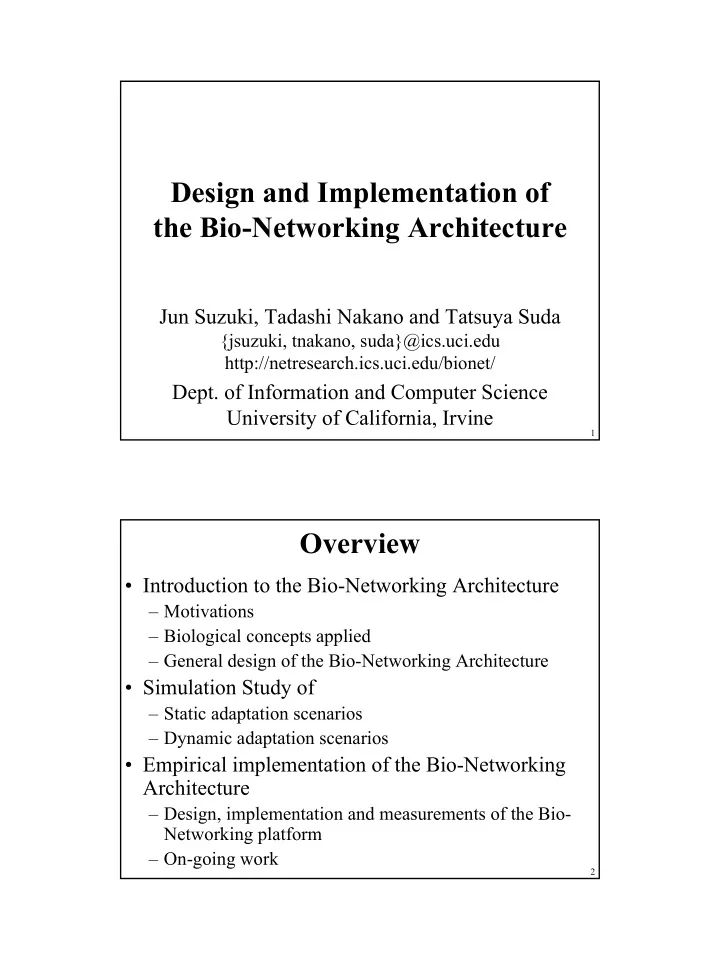 Design and Implementation of the Bio-Networking Architecture

Jun Suzuki, Tadashi Nakano and Tatsuya Suda
{jsuzuki, tnakano, suda}@ics.uci.edu
http://netresearch.ics.uci.edu/bionet/

Dept. of Information and Computer Science
University of California, Irvine

1

Overview

• Introduction to the Bio-Networking Architecture
– Motivations
– Biological concepts applied
– General design of the Bio-Networking Architecture
• Simulation Study of
– Static adaptation scenarios
– Dynamic adaptation scenarios
• Empirical implementation of the Bio-Networking Architecture
– Design, implementation and measurements of the Bio-Networking platform
– On-going work

2